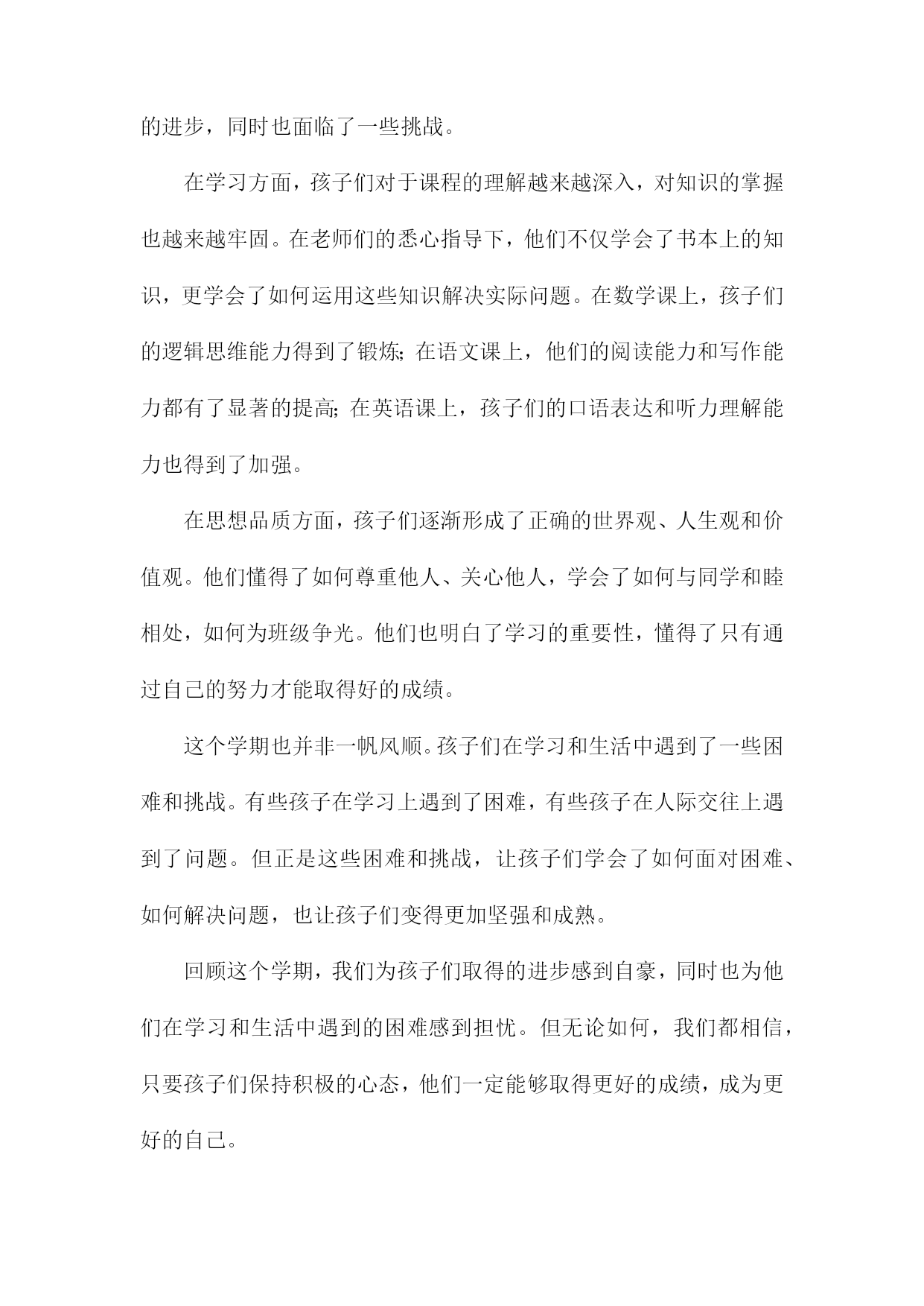 的进步，同时也面临了一些挑战。

在学习方面，孩子们对于课程的理解越来越深入，对知识的掌握也越来越牢固。在老师们的悉心指导下，他们不仅学会了书本上的知识，更学会了如何运用这些知识解决实际问题。在数学课上，孩子们的逻辑思维能力得到了锻炼；在语文课上，他们的阅读能力和写作能力都有了显著的提高；在英语课上，孩子们的口语表达和听力理解能力也得到了加强。

在思想品质方面，孩子们逐渐形成了正确的世界观、人生观和价值观。他们懂得了如何尊重他人、关心他人，学会了如何与同学和睦相处，如何为班级争光。他们也明白了学习的重要性，懂得了只有通过自己的努力才能取得好的成绩。

这个学期也并非一帆风顺。孩子们在学习和生活中遇到了一些困难和挑战。有些孩子在学习上遇到了困难，有些孩子在人际交往上遇到了问题。但正是这些困难和挑战，让孩子们学会了如何面对困难、如何解决问题，也让孩子们变得更加坚强和成熟。

回顾这个学期，我们为孩子们取得的进步感到自豪，同时也为他们在学习和生活中遇到的困难感到担忧。但无论如何，我们都相信，只要孩子们保持积极的心态，他们一定能够取得更好的成绩，成为更好的自己。